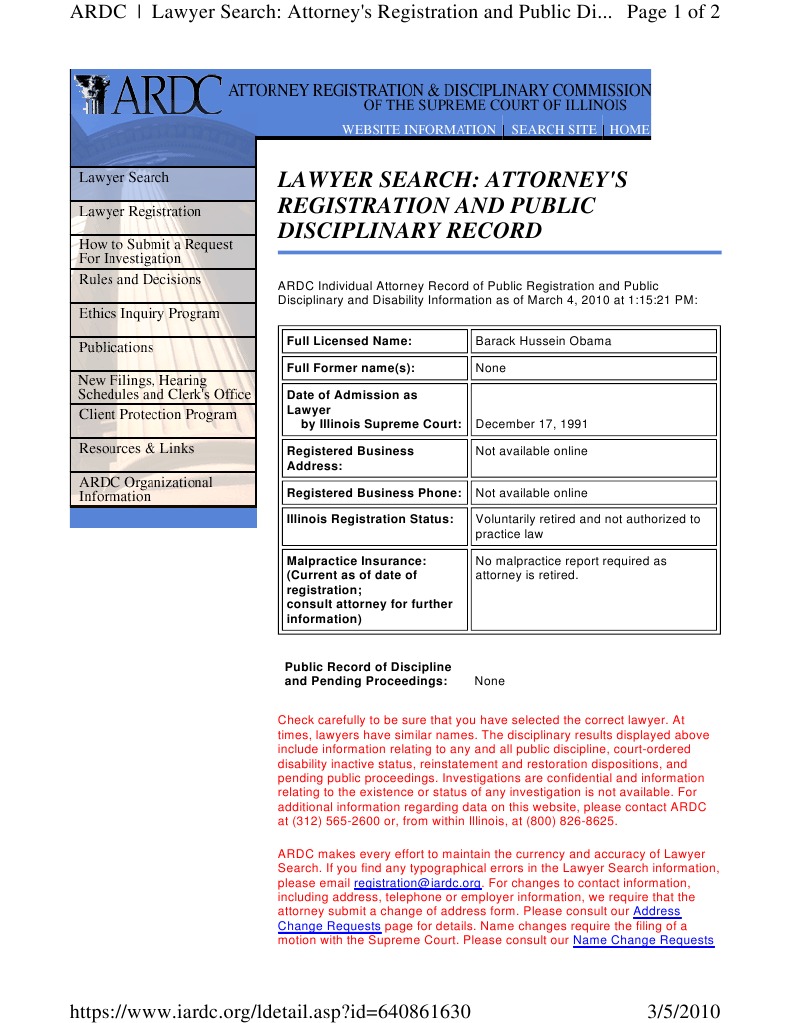 ARDC | Lawyer Search: Attorney's Registration and Public Di... Page 1 of 2

ARDC ATTORNEY REGISTRATION & DISCIPLINARY COMMISSION OF THE SUPREME COURT OF ILLINOIS

WEBSITE INFORMATION | SEARCH SITE | HOME

Lawyer Search
Lawyer Registration
How to Submit a Request For Investigation
Rules and Decisions
Ethics Inquiry Program
Publications
New Filings, Hearing Schedules and Clerk's Office
Client Protection Program
Resources & Links
ARDC Organizational Information

LAWYER SEARCH: ATTORNEY'S REGISTRATION AND PUBLIC DISCIPLINARY RECORD

ARDC Individual Attorney Record of Public Registration and Public Disciplinary and Disability Information as of March 4, 2010 at 1:15:21 PM:

| Full Licensed Name: | Barack Hussein Obama |
|---|---|
| Full Former name(s): | None |
| Date of Admission as Lawyer by Illinois Supreme Court: | December 17, 1991 |
| Registered Business Address: | Not available online |
| Registered Business Phone: | Not available online |
| Illinois Registration Status: | Voluntarily retired and not authorized to practice law |
| Malpractice Insurance: (Current as of date of registration; consult attorney for further information) | No malpractice report required as attorney is retired. |

Public Record of Discipline and Pending Proceedings: None

Check carefully to be sure that you have selected the correct lawyer. At times, lawyers have similar names. The disciplinary results displayed above include information relating to any and all public discipline, court-ordered disability inactive status, reinstatement and restoration dispositions, and pending public proceedings. Investigations are confidential and information relating to the existence or status of any investigation is not available. For additional information regarding data on this website, please contact ARDC at (312) 565-2600 or, from within Illinois, at (800) 826-8625.

ARDC makes every effort to maintain the currency and accuracy of Lawyer Search. If you find any typographical errors in the Lawyer Search information, please email registration@iardc.org. For changes to contact information, including address, telephone or employer information, we require that the attorney submit a change of address form. Please consult our Address Change Requests page for details. Name changes require the filing of a motion with the Supreme Court. Please consult our Name Change Requests

https://www.iardc.org/ldetail.asp?id=640861630 3/5/2010